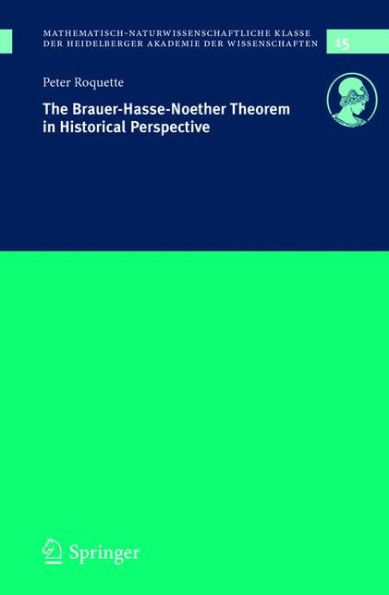 MATHEMATISCH-NATURWISSENSCHAFTLICHE KLASSE
DER HEIDELBERGER AKADEMIE DER WISSENSCHAFTEN

15

Peter Roquette

The Brauer-Hasse-Noether Theorem in Historical Perspective

Springer